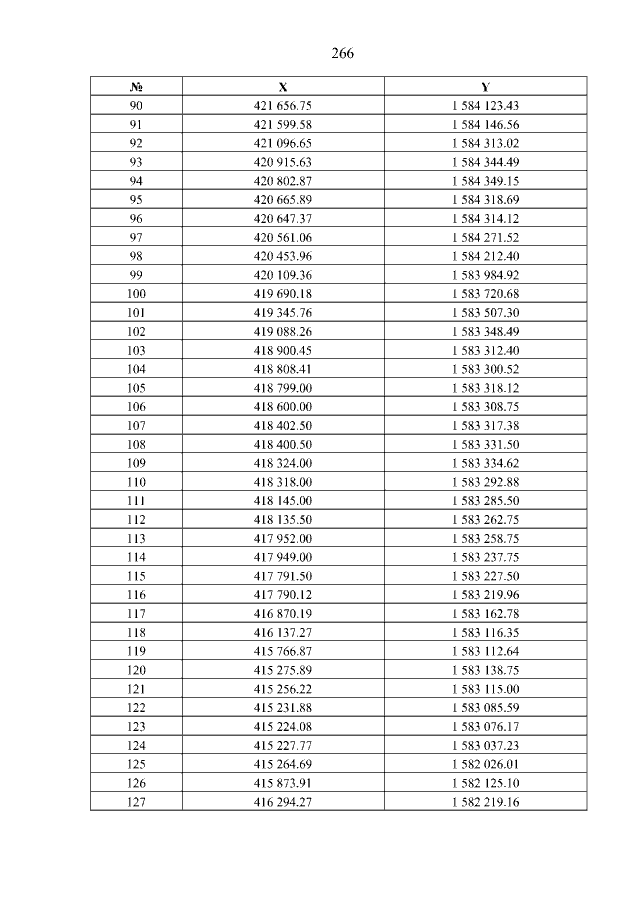 266

| № | X | Y |
|---|---|---|
| 90 | 421 656.75 | 1 584 123.43 |
| 91 | 421 599.58 | 1 584 146.56 |
| 92 | 421 096.65 | 1 584 313.02 |
| 93 | 420 915.63 | 1 584 344.49 |
| 94 | 420 802.87 | 1 584 349.15 |
| 95 | 420 665.89 | 1 584 318.69 |
| 96 | 420 647.37 | 1 584 314.12 |
| 97 | 420 561.06 | 1 584 271.52 |
| 98 | 420 453.96 | 1 584 212.40 |
| 99 | 420 109.36 | 1 583 984.92 |
| 100 | 419 690.18 | 1 583 720.68 |
| 101 | 419 345.76 | 1 583 507.30 |
| 102 | 419 088.26 | 1 583 348.49 |
| 103 | 418 900.45 | 1 583 312.40 |
| 104 | 418 808.41 | 1 583 300.52 |
| 105 | 418 799.00 | 1 583 318.12 |
| 106 | 418 600.00 | 1 583 308.75 |
| 107 | 418 402.50 | 1 583 317.38 |
| 108 | 418 400.50 | 1 583 331.50 |
| 109 | 418 324.00 | 1 583 334.62 |
| 110 | 418 318.00 | 1 583 292.88 |
| 111 | 418 145.00 | 1 583 285.50 |
| 112 | 418 135.50 | 1 583 262.75 |
| 113 | 417 952.00 | 1 583 258.75 |
| 114 | 417 949.00 | 1 583 237.75 |
| 115 | 417 791.50 | 1 583 227.50 |
| 116 | 417 790.12 | 1 583 219.96 |
| 117 | 416 870.19 | 1 583 162.78 |
| 118 | 416 137.27 | 1 583 116.35 |
| 119 | 415 766.87 | 1 583 112.64 |
| 120 | 415 275.89 | 1 583 138.75 |
| 121 | 415 256.22 | 1 583 115.00 |
| 122 | 415 231.88 | 1 583 085.59 |
| 123 | 415 224.08 | 1 583 076.17 |
| 124 | 415 227.77 | 1 583 037.23 |
| 125 | 415 264.69 | 1 582 026.01 |
| 126 | 415 873.91 | 1 582 125.10 |
| 127 | 416 294.27 | 1 582 219.16 |